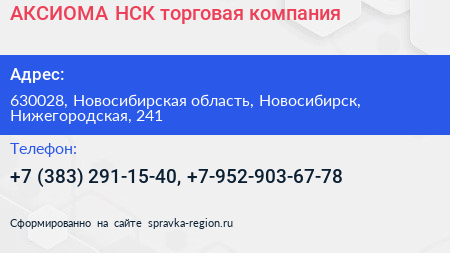 АКСИОМА НСК торговая компания

Адрес:

630028, Новосибирская область, Новосибирск, Нижегородская, 241

Телефон:

+7 (383) 291-15-40, +7-952-903-67-78

Сформированно на сайте spravka-region.ru